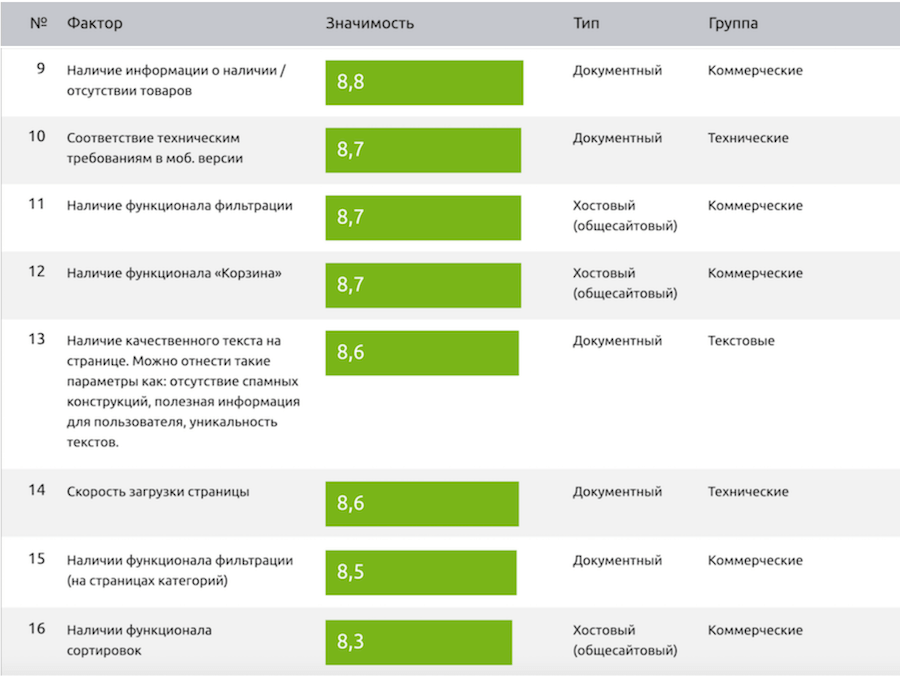 | № | Фактор | Значимость | Тип | Группа |
|---|---|---|---|---|
| 9 | Наличие информации о наличии / отсутствии товаров | 8,8 | Документный | Коммерческие |
| 10 | Соответствие техническим требованиям в моб. версии | 8,7 | Документный | Технические |
| 11 | Наличие функционала фильтрации | 8,7 | Хостовый (общесайтовый) | Коммерческие |
| 12 | Наличие функционала «Корзина» | 8,7 | Хостовый (общесайтовый) | Коммерческие |
| 13 | Наличие качественного текста на странице. Можно отнести такие параметры как: отсутствие спамных конструкций, полезная информация для пользователя, уникальность текстов. | 8,6 | Документный | Текстовые |
| 14 | Скорость загрузки страницы | 8,6 | Документный | Технические |
| 15 | Наличии функционала фильтрации (на страницах категорий) | 8,5 | Документный | Коммерческие |
| 16 | Наличии функционала сортировок | 8,3 | Хостовый (общесайтовый) | Коммерческие |